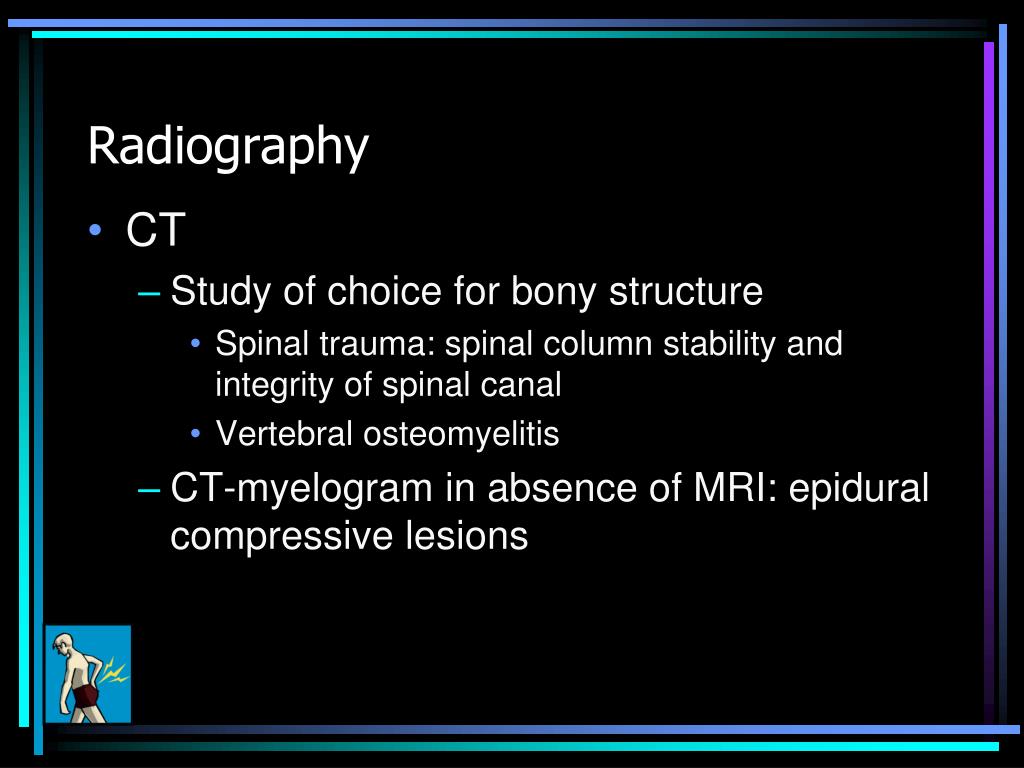 Radiography

• CT
– Study of choice for bony structure
• Spinal trauma: spinal column stability and integrity of spinal canal
• Vertebral osteomyelitis
– CT-myelogram in absence of MRI: epidural compressive lesions